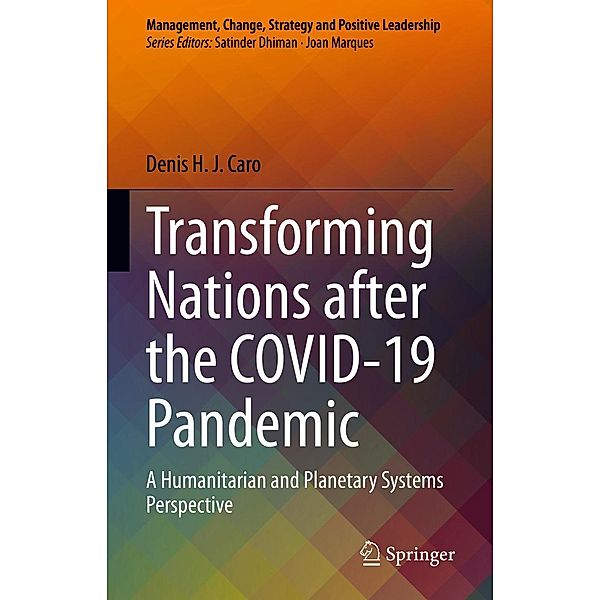 Management, Change, Strategy and Positive Leadership
Series Editors: Satinder Dhiman · Joan Marques

Denis H. J. Caro

Transforming Nations after the COVID-19 Pandemic

A Humanitarian and Planetary Systems Perspective

Springer